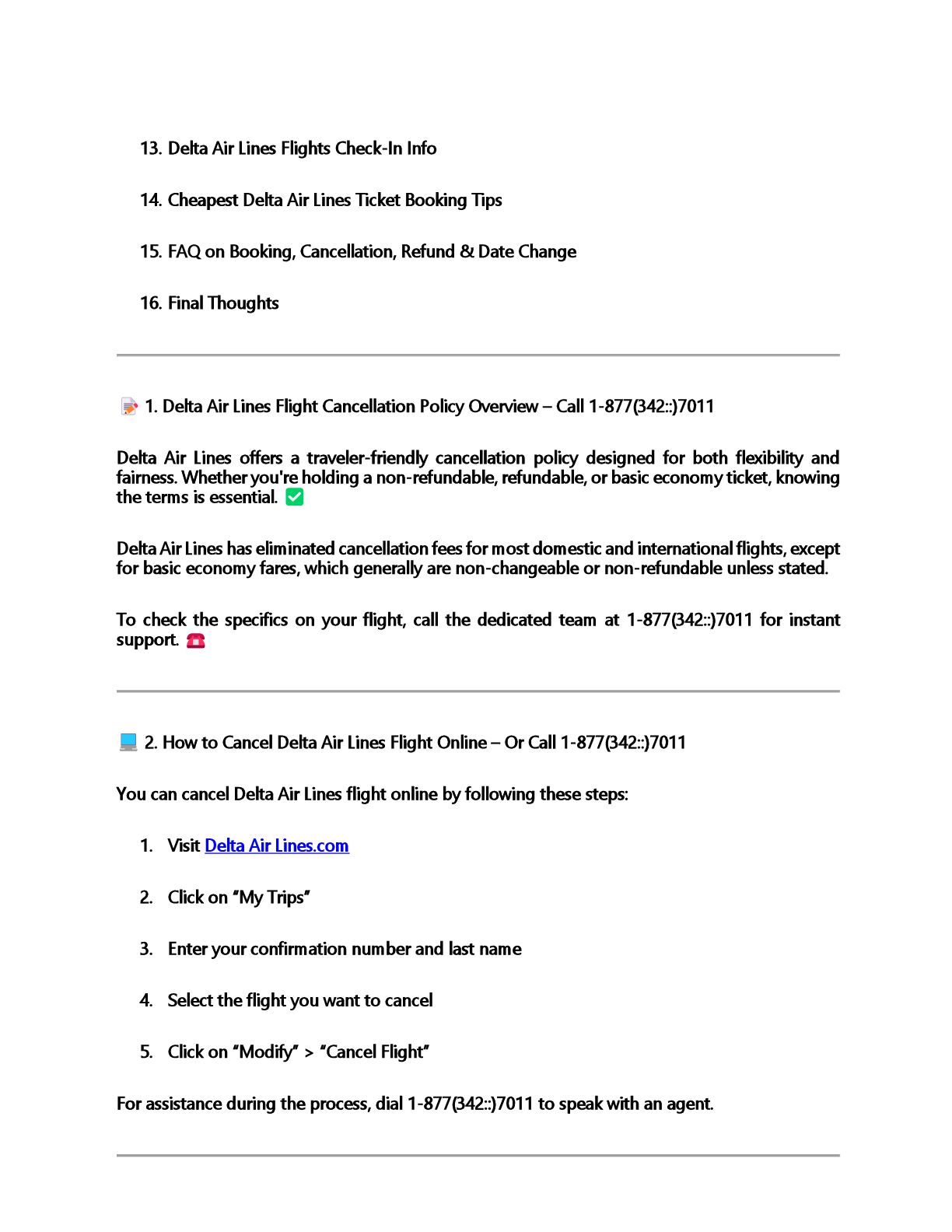 13. Delta Air Lines Flights Check-In Info

14. Cheapest Delta Air Lines Ticket Booking Tips

15. FAQ on Booking, Cancellation, Refund & Date Change

16. Final Thoughts

📝 1. Delta Air Lines Flight Cancellation Policy Overview – Call 1-877(342::)7011

Delta Air Lines offers a traveler-friendly cancellation policy designed for both flexibility and fairness. Whether you're holding a non-refundable, refundable, or basic economy ticket, knowing the terms is essential. ✅

Delta Air Lines has eliminated cancellation fees for most domestic and international flights, except for basic economy fares, which generally are non-changeable or non-refundable unless stated.

To check the specifics on your flight, call the dedicated team at 1-877(342::)7011 for instant support. ☎️

💻 2. How to Cancel Delta Air Lines Flight Online – Or Call 1-877(342::)7011

You can cancel Delta Air Lines flight online by following these steps:

1. Visit Delta Air Lines.com

2. Click on "My Trips"

3. Enter your confirmation number and last name

4. Select the flight you want to cancel

5. Click on "Modify" > "Cancel Flight"

For assistance during the process, dial 1-877(342::)7011 to speak with an agent.